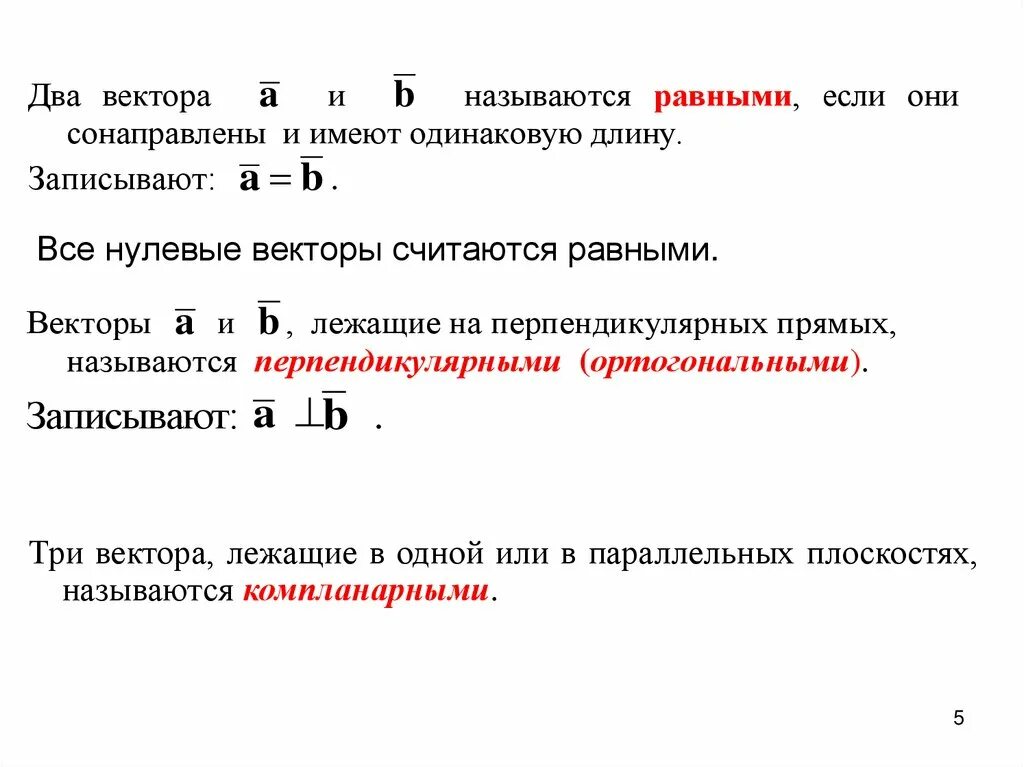 Два вектора $\overline{\mathbf{a}}$ и $\overline{\mathbf{b}}$ называются равными, если они сонаправлены и имеют одинаковую длину.

Записывают: $\overline{\mathbf{a}} = \overline{\mathbf{b}}$.

Все нулевые векторы считаются равными.

Векторы $\overline{\mathbf{a}}$ и $\overline{\mathbf{b}}$, лежащие на перпендикулярных прямых, называются перпендикулярными (ортогональными).

Записывают: $\overline{\mathbf{a}} \perp \overline{\mathbf{b}}$ .

Три вектора, лежащие в одной или в параллельных плоскостях, называются компланарными.

5